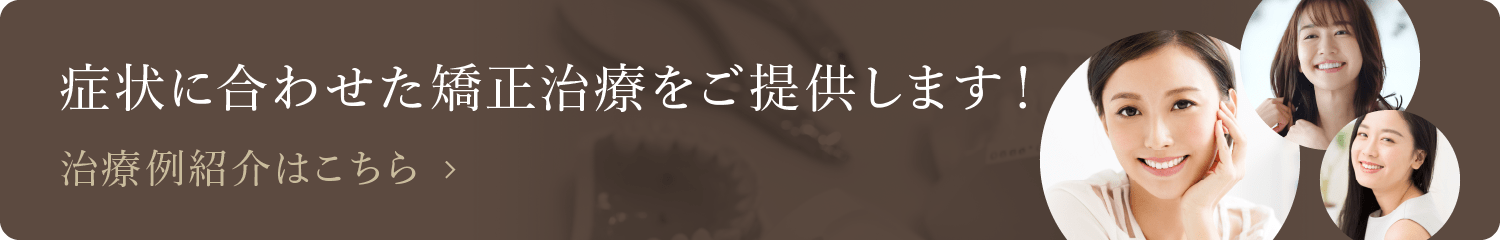 症状に合わせた矯正治療をご提供します！

治療例紹介はこちら ›